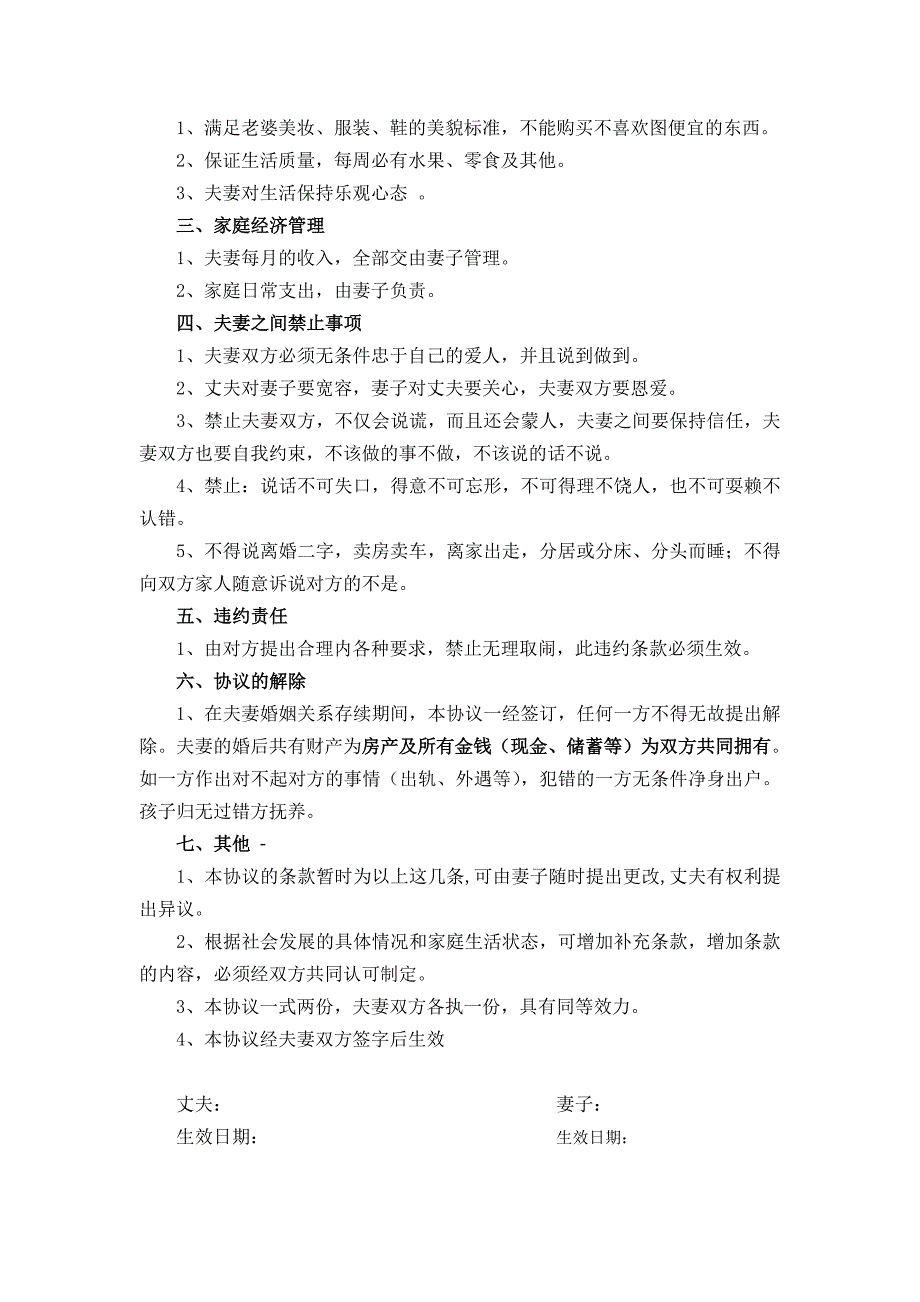 1、满足老婆美妆、服装、鞋的美貌标准，不能购买不喜欢图便宜的东西。

2、保证生活质量，每周必有水果、零食及其他。

3、夫妻对生活保持乐观心态 。

三、家庭经济管理

1、夫妻每月的收入，全部交由妻子管理。

2、家庭日常支出，由妻子负责。

四、夫妻之间禁止事项

1、夫妻双方必须无条件忠于自己的爱人，并且说到做到。

2、丈夫对妻子要宽容，妻子对丈夫要关心，夫妻双方要恩爱。

3、禁止夫妻双方，不仅会说谎，而且还会蒙人，夫妻之间要保持信任，夫妻双方也要自我约束，不该做的事不做，不该说的话不说。

4、禁止：说话不可失口，得意不可忘形，不可得理不饶人，也不可耍赖不认错。

5、不得说离婚二字，卖房卖车，离家出走，分居或分床、分头而睡；不得向双方家人随意诉说对方的不是。

五、违约责任

1、由对方提出合理内各种要求，禁止无理取闹，此违约条款必须生效。

六、协议的解除

1、在夫妻婚姻关系存续期间，本协议一经签订，任何一方不得无故提出解除。夫妻的婚后共有财产为房产及所有金钱（现金、储蓄等）为双方共同拥有。如一方作出对不起对方的事情（出轨、外遇等），犯错的一方无条件净身出户。孩子归无过错方抚养。

七、其他 -

1、本协议的条款暂时为以上这几条,可由妻子随时提出更改,丈夫有权利提出异议。

2、根据社会发展的具体情况和家庭生活状态，可增加补充条款，增加条款的内容，必须经双方共同认可制定。

3、本协议一式两份，夫妻双方各执一份，具有同等效力。

4、本协议经夫妻双方签字后生效

丈夫：

生效日期：

妻子：

生效日期：